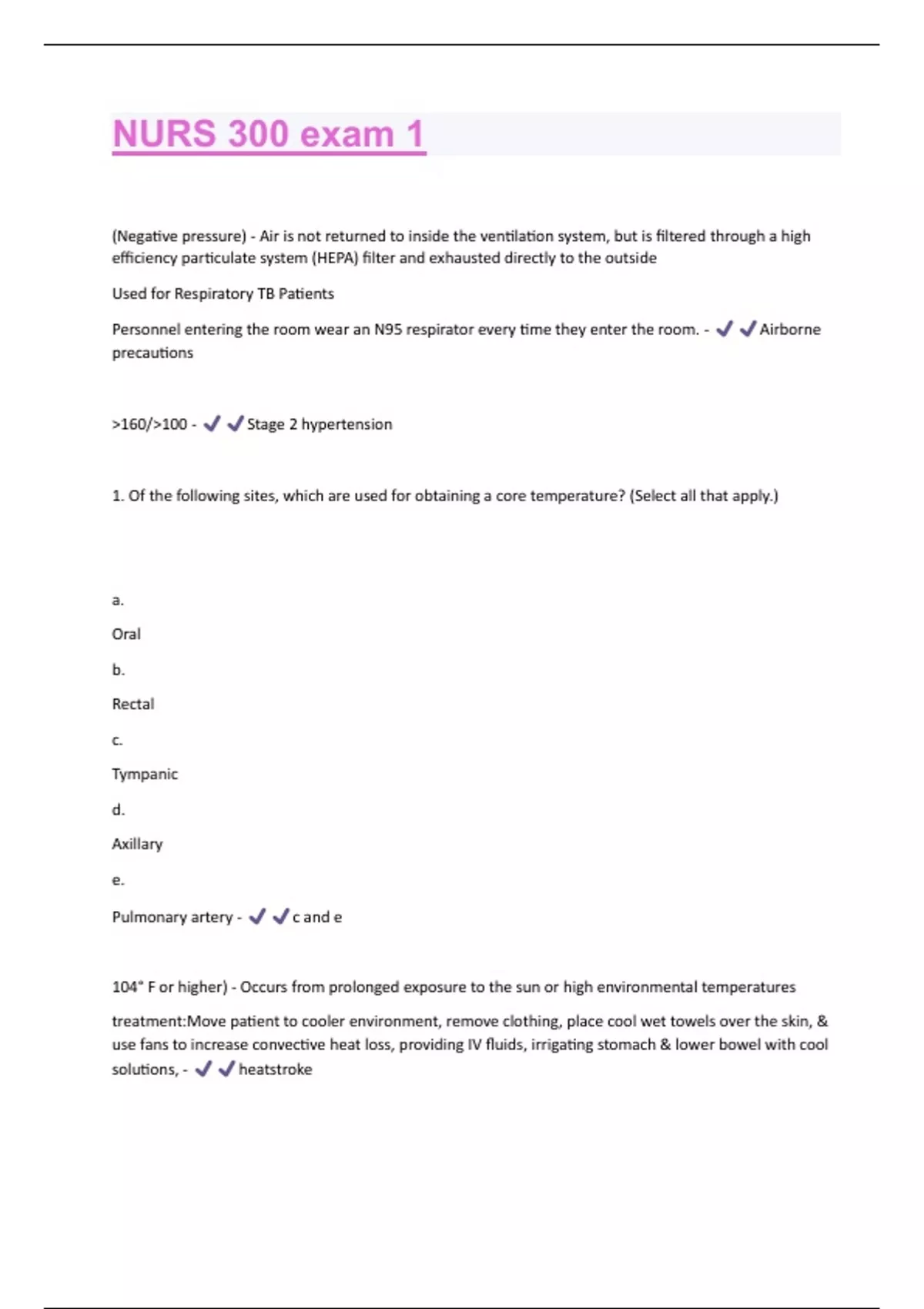 NURS 300 exam 1

(Negative pressure) - Air is not returned to inside the ventilation system, but is filtered through a high efficiency particulate system (HEPA) filter and exhausted directly to the outside

Used for Respiratory TB Patients

Personnel entering the room wear an N95 respirator every time they enter the room. - ✓✓Airborne precautions

>160/>100 - ✓✓Stage 2 hypertension

1. Of the following sites, which are used for obtaining a core temperature? (Select all that apply.)

a.

Oral

b.

Rectal

c.

Tympanic

d.

Axillary

e.

Pulmonary artery - ✓✓c and e

104° F or higher) - Occurs from prolonged exposure to the sun or high environmental temperatures

treatment:Move patient to cooler environment, remove clothing, place cool wet towels over the skin, & use fans to increase convective heat loss, providing IV fluids, irrigating stomach & lower bowel with cool solutions, - ✓✓heatstroke